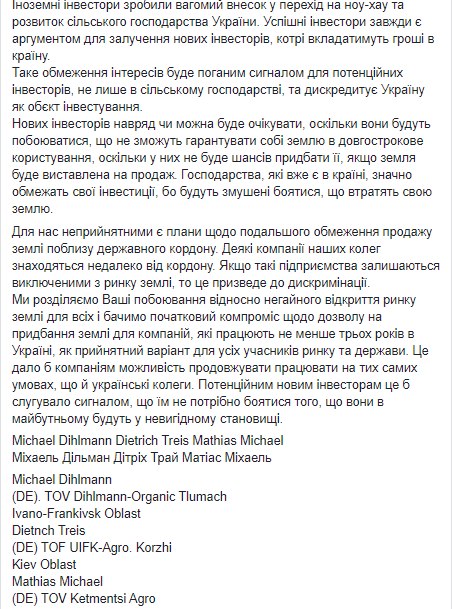 Іноземні інвестори зробили вагомий внесок у перехід на ноу-хау та розвиток сільського господарства України. Успішні інвестори завжди є аргументом для залучення нових інвесторів, котрі вкладатимуть гроші в країну.
Таке обмеження інтересів буде поганим сигналом для потенційних інвесторів, не лише в сільському господарстві, та дискредитує Україну як обєкт інвестування.
Нових інвесторів навряд чи можна буде очікувати, оскільки вони будуть побоюватися, що не зможуть гарантувати собі землю в довгострокове користування, оскільки у них не буде шансів придбати її, якщо земля буде виставлена на продаж. Господарства, які вже є в країні, значно обмежать свої інвестиції, бо будуть змушені боятися, що втратять свою землю.

Для нас неприйнятними є плани щодо подальшого обмеження продажу землі поблизу державного кордону. Деякі компанії наших колег знаходяться недалеко від кордону. Якщо такі підприємства залишаються виключеними з ринку землі, то це призведе до дискримінації.
Ми розділяємо Ваші побоювання відносно негайного відкриття ринку землі для всіх і бачимо початковий компроміс щодо дозволу на придбання землі для компаній, які працюють не менше трьох років в Україні, як прийнятний варіант для усіх учасників ринку та держави. Це дало б компаніям можливість продовжувати працювати на тих самих умовах, що й українські колеги. Потенційним новим інвесторам це б слугувало сигналом, що їм не потрібно боятися того, що вони в майбутньому будуть у невигідному становищі.

Michael Dihlmann Dietrich Treis Mathias Michael
Міхаель Дільман Дітріх Трай Матіас Міхаель

Michael Dihlmann
(DE). TOV Dihlmann-Organic Tlumach
Ivano-Frankivsk Oblast
Dietnch Treis
(DE) TOF UIFK-Agro. Korzhi
Kiev Oblast
Mathias Michael
(DE) TOV Ketmentsi Agro